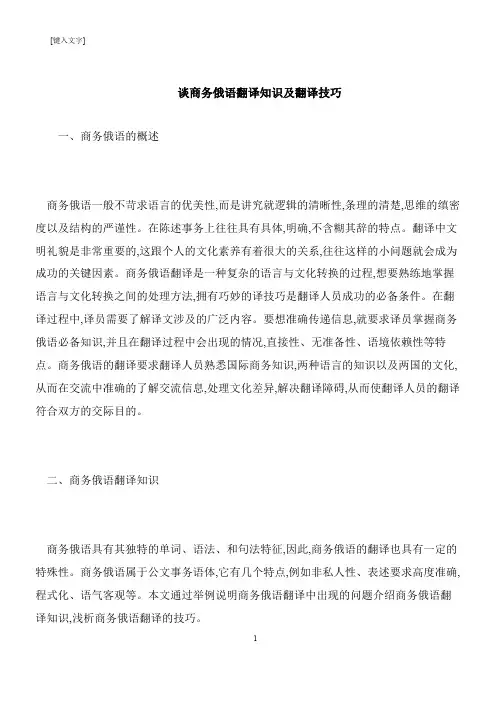 [键入文字]

谈商务俄语翻译知识及翻译技巧

一、商务俄语的概述

商务俄语一般不苛求语言的优美性,而是讲究就逻辑的清晰性,条理的清楚,思维的缜密度以及结构的严谨性。在陈述事务上往往具有具体,明确,不含糊其辞的特点。翻译中文明礼貌是非常重要的,这跟个人的文化素养有着很大的关系,往往这样的小问题就会成为成功的关键因素。商务俄语翻译是一种复杂的语言与文化转换的过程,想要熟练地掌握语言与文化转换之间的处理方法,拥有巧妙的译技巧是翻译人员成功的必备条件。在翻译过程中,译员需要了解译文涉及的广泛内容。要想准确传递信息,就要求译员掌握商务俄语必备知识,并且在翻译过程中会出现的情况,直接性、无准备性、语境依赖性等特点。商务俄语的翻译要求翻译人员熟悉国际商务知识,两种语言的知识以及两国的文化,从而在交流中准确的了解交流信息,处理文化差异,解决翻译障碍,从而使翻译人员的翻译符合双方的交际目的。

二、商务俄语翻译知识

商务俄语具有其独特的单词、语法、和句法特征,因此,商务俄语的翻译也具有一定的特殊性。商务俄语属于公文事务语体,它有几个特点,例如非私人性、表述要求高度准确,程式化、语气客观等。本文通过举例说明商务俄语翻译中出现的问题介绍商务俄语翻译知识,浅析商务俄语翻译的技巧。

1